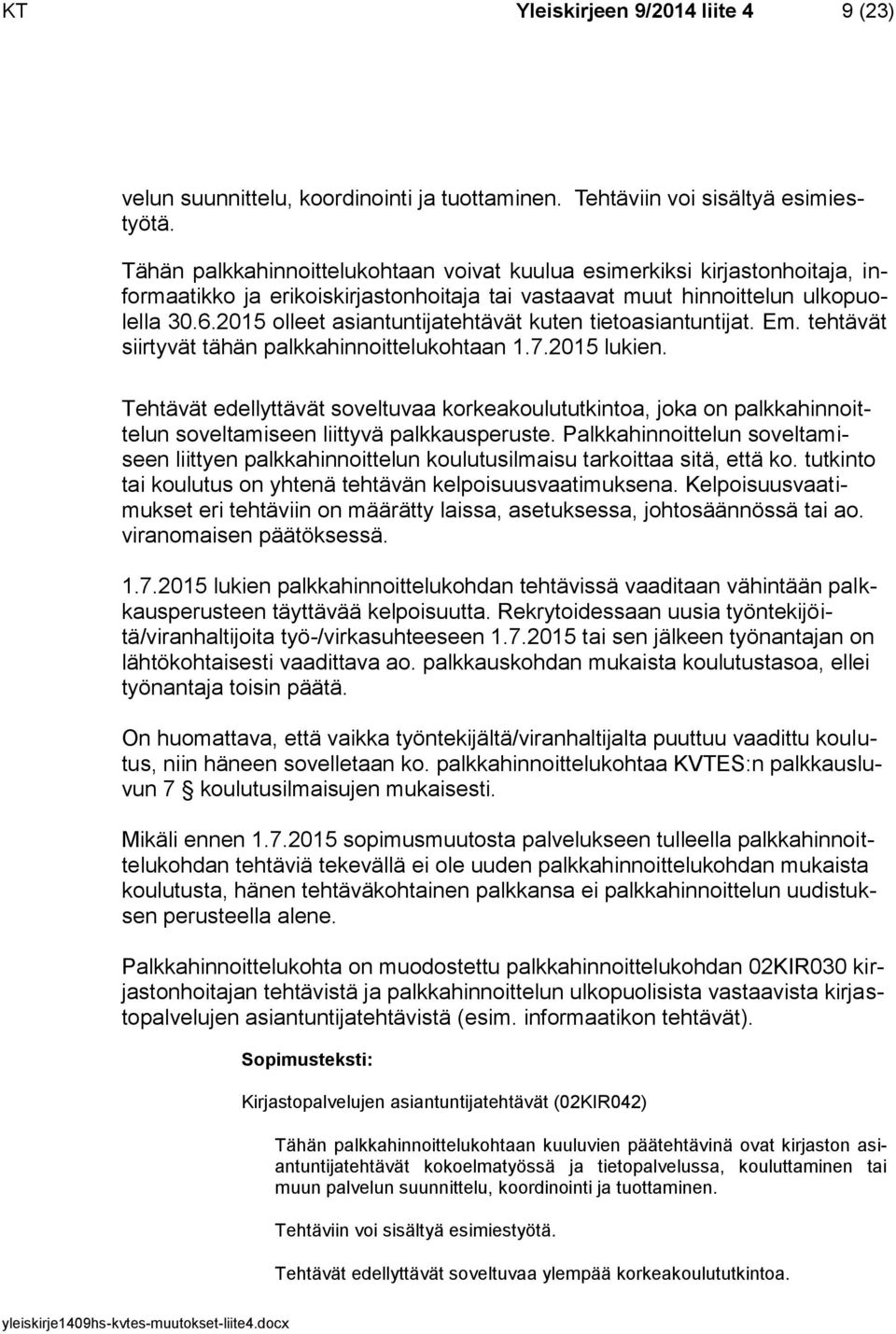 KT Yleiskirjeen 9/2014 liite 4 9 (23)

velun suunnittelu, koordinointi ja tuottaminen. Tehtäviin voi sisältyä esimiestyötä.

Tähän palkkahinnoittelukohtaan voivat kuulua esimerkiksi kirjastonhoitaja, informaatikko ja erikoiskirjastonhoitaja tai vastaavat muut hinnoittelun ulkopuolella 30.6.2015 olleet asiantuntijatehtävät kuten tietoasiantuntijat. Em. tehtävät siirtyvät tähän palkkahinnoittelukohtaan 1.7.2015 lukien.

Tehtävät edellyttävät soveltuvaa korkeakoulututkintoa, joka on palkkahinnoittelun soveltamiseen liittyvä palkkausperuste. Palkkahinnoittelun soveltamiseen liittyen palkkahinnoittelun koulutusilmaisu tarkoittaa sitä, että ko. tutkinto tai koulutus on yhtenä tehtävän kelpoisuusvaatimuksena. Kelpoisuusvaatimukset eri tehtäviin on määrätty laissa, asetuksessa, johtosäännössä tai ao. viranomaisen päätöksessä.

1.7.2015 lukien palkkahinnoittelukohdan tehtävissä vaaditaan vähintään palkkausperusteen täyttävää kelpoisuutta. Rekrytoidessaan uusia työntekijöitä/viranhaltijoita työ-/virkasuhteeseen 1.7.2015 tai sen jälkeen työnantajan on lähtökohtaisesti vaadittava ao. palkkauskohdan mukaista koulutustasoa, ellei työnantaja toisin päätä.

On huomattava, että vaikka työntekijältä/viranhaltijalta puuttuu vaadittu koulutus, niin häneen sovelletaan ko. palkkahinnoittelukohtaa KVTES:n palkkausluvun 7 § koulutusilmaisujen mukaisesti.

Mikäli ennen 1.7.2015 sopimusmuutosta palvelukseen tulleella palkkahinnoittelukohdan tehtäviä tekevällä ei ole uuden palkkahinnoittelukohdan mukaista koulutusta, hänen tehtäväkohtainen palkkansa ei palkkahinnoittelun uudistuksen perusteella alene.

Palkkahinnoittelukohta on muodostettu palkkahinnoittelukohdan 02KIR030 kirjastonhoitajan tehtävistä ja palkkahinnoittelun ulkopuolisista vastaavista kirjastopalvelujen asiantuntijatehtävistä (esim. informaatikon tehtävät).

Sopimusteksti:

Kirjastopalvelujen asiantuntijatehtävät (02KIR042)

Tähän palkkahinnoittelukohtaan kuuluvien päätehtävinä ovat kirjaston asiantuntijatehtävät kokoelmatyössä ja tietopalvelussa, kouluttaminen tai muun palvelun suunnittelu, koordinointi ja tuottaminen.

Tehtäviin voi sisältyä esimiestyötä.

Tehtävät edellyttävät soveltuvaa ylempää korkeakoulututkintoa.

yleiskirje1409hs-kvtes-muutokset-liite4.docx